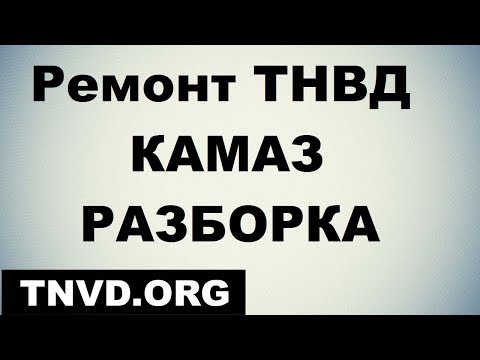 Ремонт ТНВД
КАМАЗ
РАЗБОРКА

TNVD.ORG